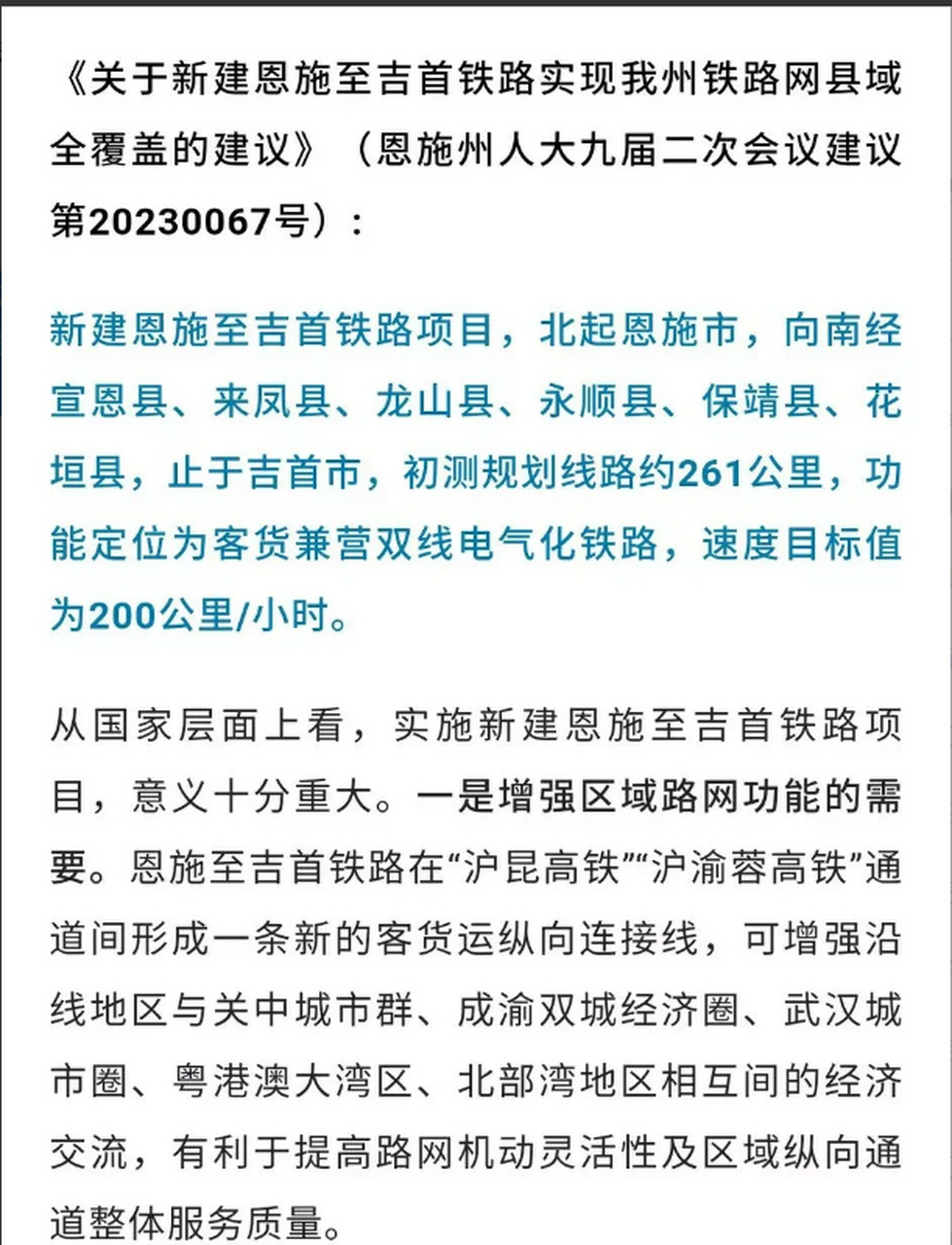 《关于新建恩施至吉首铁路实现我州铁路网县域全覆盖的建议》（恩施州人大九届二次会议建议第20230067号）：

新建恩施至吉首铁路项目，北起恩施市，向南经宣恩县、来凤县、龙山县、永顺县、保靖县、花垣县，止于吉首市，初测规划线路约261公里，功能定位为客货兼营双线电气化铁路，速度目标值为200公里/小时。

从国家层面上看，实施新建恩施至吉首铁路项目，意义十分重大。一是增强区域路网功能的需要。恩施至吉首铁路在“沪昆高铁”“沪渝蓉高铁”通道间形成一条新的客货运纵向连接线，可增强沿线地区与关中城市群、成渝双城经济圈、武汉城市圈、粤港澳大湾区、北部湾地区相互间的经济交流，有利于提高路网机动灵活性及区域纵向通道整体服务质量。